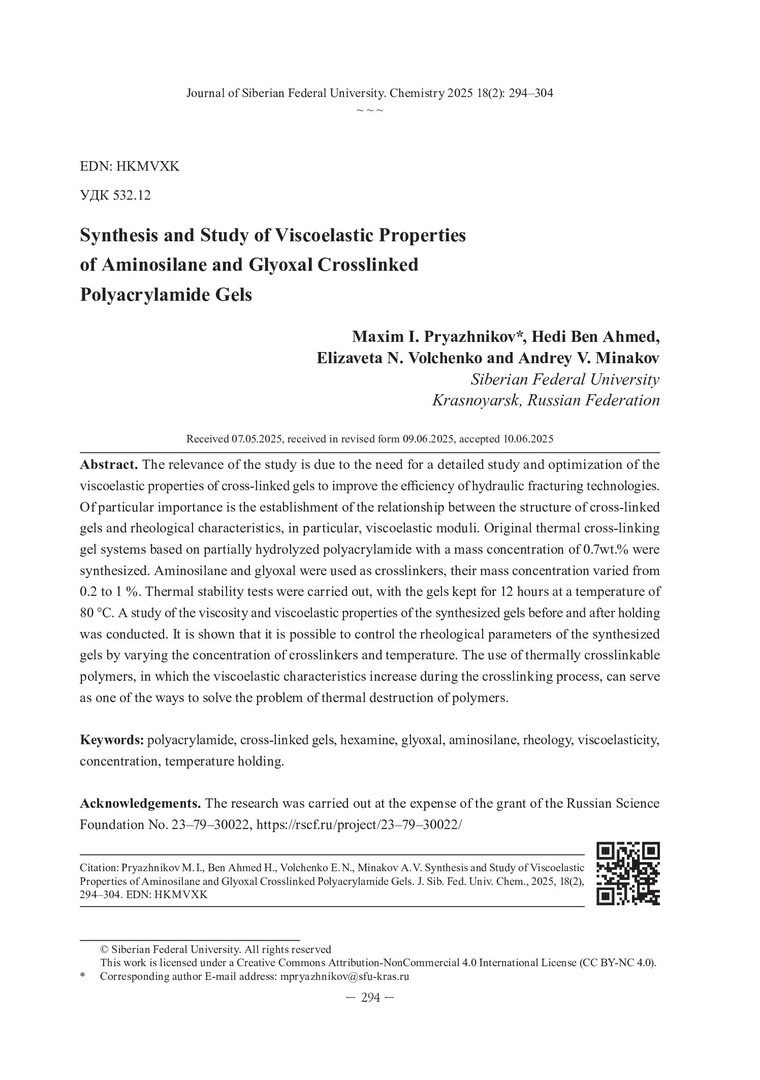 Journal of Siberian Federal University. Chemistry 2025 18(2): 294–304
~ ~ ~

EDN: HKMVXK

УДК 532.12

Synthesis and Study of Viscoelastic Properties of Aminosilane and Glyoxal Crosslinked Polyacrylamide Gels

Maxim I. Pryazhnikov*, Hedi Ben Ahmed, Elizaveta N. Volchenko and Andrey V. Minakov
Siberian Federal University
Krasnoyarsk, Russian Federation

Received 07.05.2025, received in revised form 09.06.2025, accepted 10.06.2025

Abstract. The relevance of the study is due to the need for a detailed study and optimization of the viscoelastic properties of cross-linked gels to improve the efficiency of hydraulic fracturing technologies. Of particular importance is the establishment of the relationship between the structure of cross-linked gels and rheological characteristics, in particular, viscoelastic moduli. Original thermal cross-linking gel systems based on partially hydrolyzed polyacrylamide with a mass concentration of 0.7wt.% were synthesized. Aminosilane and glyoxal were used as crosslinkers, their mass concentration varied from 0.2 to 1 %. Thermal stability tests were carried out, with the gels kept for 12 hours at a temperature of 80 °C. A study of the viscosity and viscoelastic properties of the synthesized gels before and after holding was conducted. It is shown that it is possible to control the rheological parameters of the synthesized gels by varying the concentration of crosslinkers and temperature. The use of thermally crosslinkable polymers, in which the viscoelastic characteristics increase during the crosslinking process, can serve as one of the ways to solve the problem of thermal destruction of polymers.

Keywords: polyacrylamide, cross-linked gels, hexamine, glyoxal, aminosilane, rheology, viscoelasticity, concentration, temperature holding.

Acknowledgements. The research was carried out at the expense of the grant of the Russian Science Foundation No. 23–79–30022, https://rscf.ru/project/23–79–30022/

Citation: Pryazhnikov M. I., Ben Ahmed H., Volchenko E. N., Minakov A. V. Synthesis and Study of Viscoelastic Properties of Aminosilane and Glyoxal Crosslinked Polyacrylamide Gels. J. Sib. Fed. Univ. Chem., 2025, 18(2), 294–304. EDN: HKMVXK

© Siberian Federal University. All rights reserved
This work is licensed under a Creative Commons Attribution-NonCommercial 4.0 International License (CC BY-NC 4.0).
* Corresponding author E-mail address: mpryazhnikov@sfu-kras.ru

— 294 —